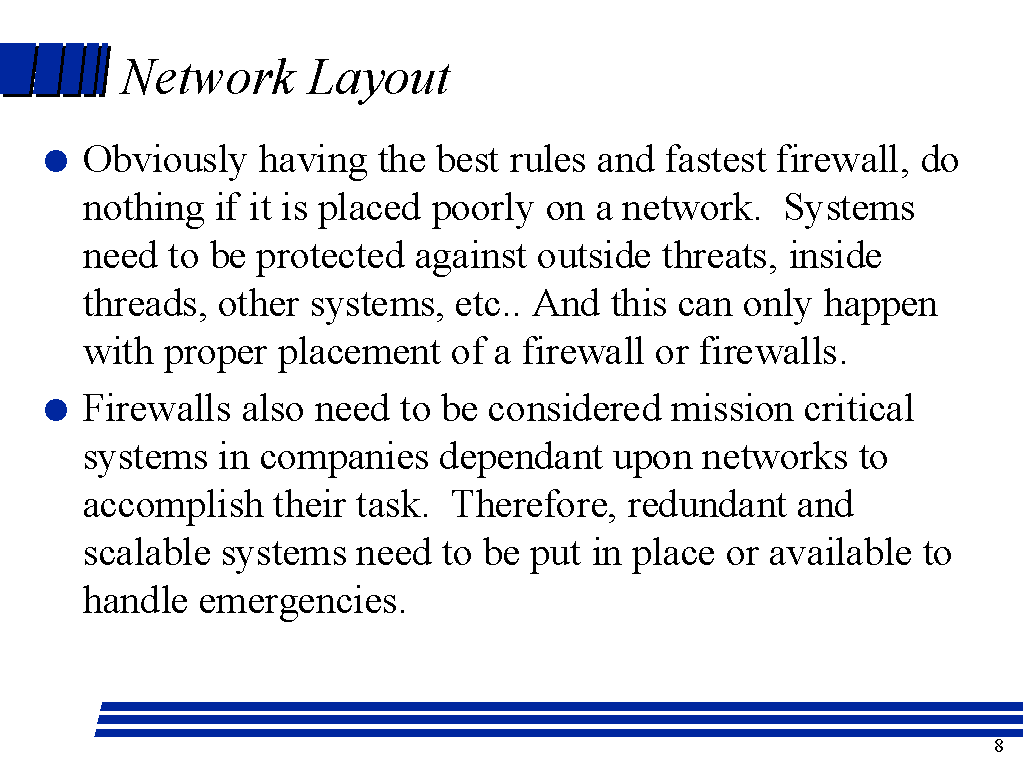 Network Layout

Obviously having the best rules and fastest firewall, do nothing if it is placed poorly on a network. Systems need to be protected against outside threats, inside threads, other systems, etc.. And this can only happen with proper placement of a firewall or firewalls.

Firewalls also need to be considered mission critical systems in companies dependant upon networks to accomplish their task. Therefore, redundant and scalable systems need to be put in place or available to handle emergencies.

8